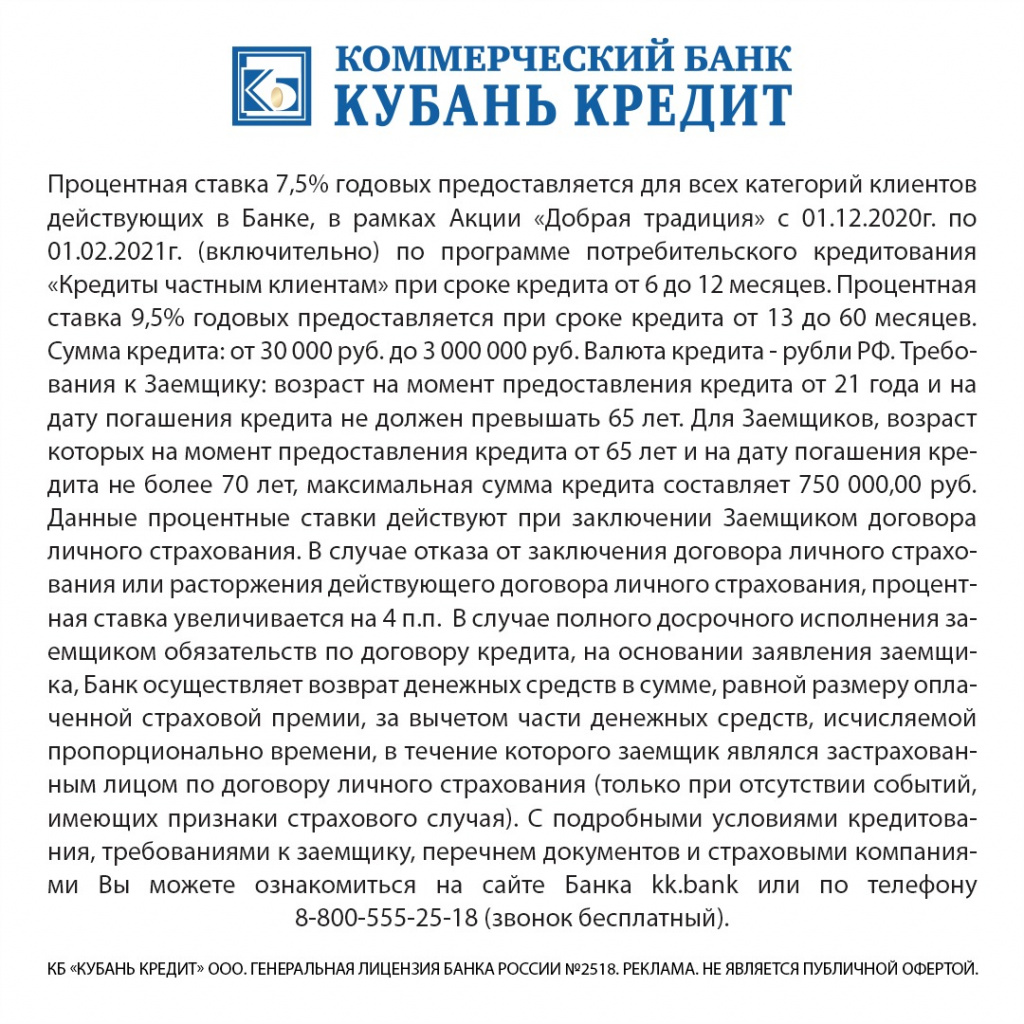 КОММЕРЧЕСКИЙ БАНК
КУБАНЬ КРЕДИТ

Процентная ставка 7,5% годовых предоставляется для всех категорий клиентов действующих в Банке, в рамках Акции «Добрая традиция» с 01.12.2020г. по 01.02.2021г. (включительно) по программе потребительского кредитования «Кредиты частным клиентам» при сроке кредита от 6 до 12 месяцев. Процентная ставка 9,5% годовых предоставляется при сроке кредита от 13 до 60 месяцев. Сумма кредита: от 30 000 руб. до 3 000 000 руб. Валюта кредита - рубли РФ. Требования к Заемщику: возраст на момент предоставления кредита от 21 года и на дату погашения кредита не должен превышать 65 лет. Для Заемщиков, возраст которых на момент предоставления кредита от 65 лет и на дату погашения кредита не более 70 лет, максимальная сумма кредита составляет 750 000,00 руб. Данные процентные ставки действуют при заключении Заемщиком договора личного страхования. В случае отказа от заключения договора личного страхования или расторжения действующего договора личного страхования, процентная ставка увеличивается на 4 п.п. В случае полного досрочного исполнения заемщиком обязательств по договору кредита, на основании заявления заемщика, Банк осуществляет возврат денежных средств в сумме, равной размеру оплаченной страховой премии, за вычетом части денежных средств, исчисляемой пропорционально времени, в течение которого заемщик являлся застрахованным лицом по договору личного страхования (только при отсутствии событий, имеющих признаки страхового случая). С подробными условиями кредитования, требованиями к заемщику, перечнем документов и страховыми компаниями Вы можете ознакомиться на сайте Банка kk.bank или по телефону 8-800-555-25-18 (звонок бесплатный).

КБ «КУБАНЬ КРЕДИТ» ООО. ГЕНЕРАЛЬНАЯ ЛИЦЕНЗИЯ БАНКА РОССИИ №2518. РЕКЛАМА. НЕ ЯВЛЯЕТСЯ ПУБЛИЧНОЙ ОФЕРТОЙ.